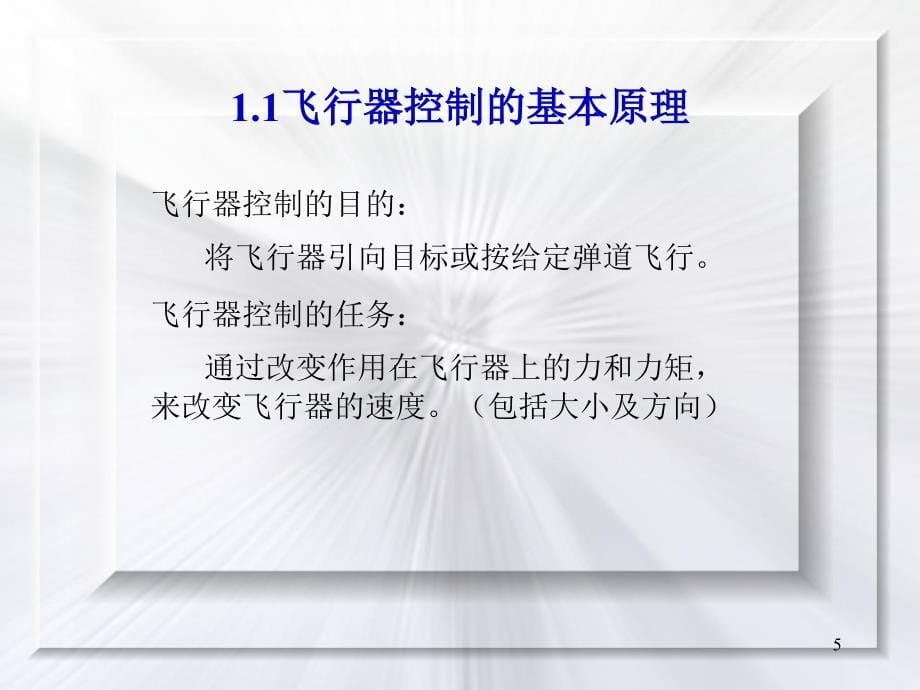 1.1飞行器控制的基本原理

飞行器控制的目的：

将飞行器引向目标或按给定弹道飞行。

飞行器控制的任务：

通过改变作用在飞行器上的力和力矩，来改变飞行器的速度。（包括大小及方向）

5